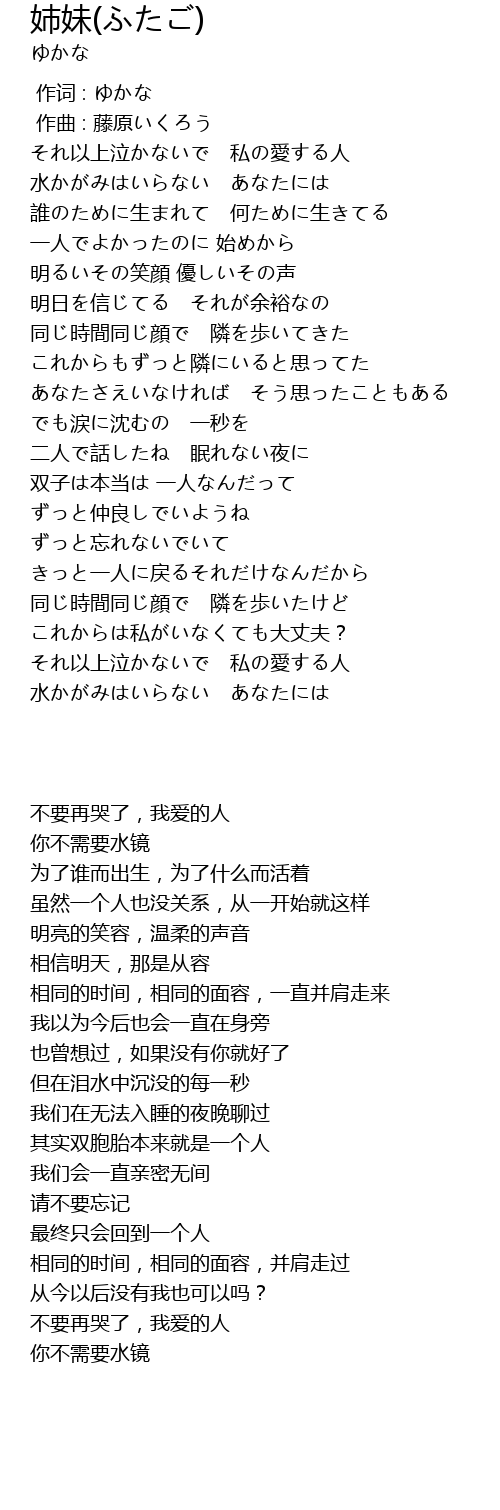 姉妹(ふたご)
ゆかな

作词 : ゆかな
作曲 : 藤原いくろう
それ以上泣かないで　私の愛する人
水かがみはいらない　あなたには
誰のために生まれて　何ために生きてる
一人でよかったのに 始めから
明るいその笑顔 優しいその声
明日を信じてる　それが余裕なの
同じ時間同じ顔で　隣を歩いてきた
これからもずっと隣にいると思ってた
あなたさえいなければ　そう思ったこともある
でも涙に沈むの　一秒を
二人で話したね　眠れない夜に
双子は本当は 一人なんだって
ずっと仲良しでいようね
ずっと忘れないでいて
きっと一人に戻るそれだけなんだから
同じ時間同じ顔で　隣を歩いたけど
これからは私がいなくても大丈夫？
それ以上泣かないで　私の愛する人
水かがみはいらない　あなたには

不要再哭了，我爱的人
你不需要水镜
为了谁而出生，为了什么而活着
虽然一个人也没关系，从一开始就这样
明亮的笑容，温柔的声音
相信明天，那是从容
相同的时间，相同的面容，一直并肩走来
我以为今后也会一直在身旁
也曾想过，如果没有你就好了
但在泪水中沉没的每一秒
我们在无法入睡的夜晚聊过
其实双胞胎本来就是一个人
我们会一直亲密无间
请不要忘记
最终只会回到一个人
相同的时间，相同的面容，并肩走过
从今以后没有我也可以吗？
不要再哭了，我爱的人
你不需要水镜